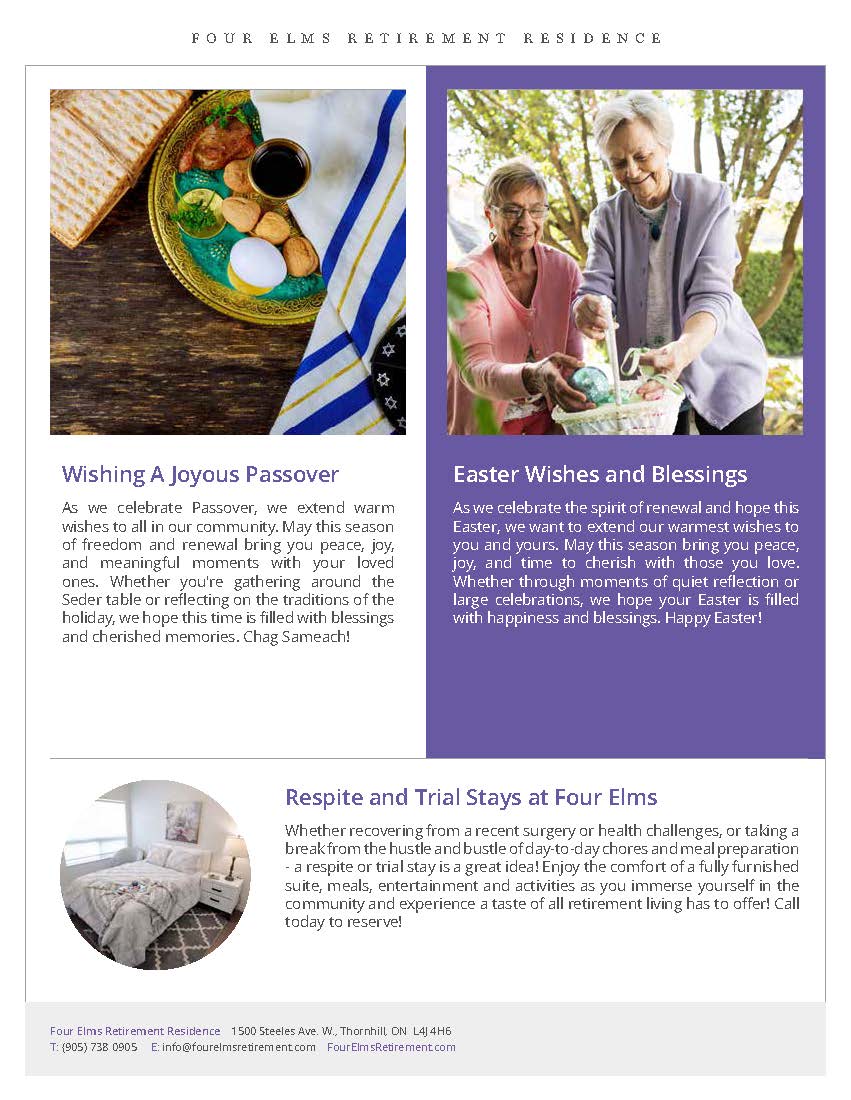 FOUR ELMS RETIREMENT RESIDENCE

Wishing A Joyous Passover

As we celebrate Passover, we extend warm wishes to all in our community. May this season of freedom and renewal bring you peace, joy, and meaningful moments with your loved ones. Whether you're gathering around the Seder table or reflecting on the traditions of the holiday, we hope this time is filled with blessings and cherished memories. Chag Sameach!

Easter Wishes and Blessings

As we celebrate the spirit of renewal and hope this Easter, we want to extend our warmest wishes to you and yours. May this season bring you peace, joy, and time to cherish with those you love. Whether through moments of quiet reflection or large celebrations, we hope your Easter is filled with happiness and blessings. Happy Easter!

Respite and Trial Stays at Four Elms

Whether recovering from a recent surgery or health challenges, or taking a break from the hustle and bustle of day-to-day chores and meal preparation - a respite or trial stay is a great idea! Enjoy the comfort of a fully furnished suite, meals, entertainment and activities as you immerse yourself in the community and experience a taste of all retirement living has to offer! Call today to reserve!

Four Elms Retirement Residence 1500 Steeles Ave. W., Thornhill, ON L4J 4H6
T: (905) 738 0905 E: info@fourelmsretirement.com FourElmsRetirement.com